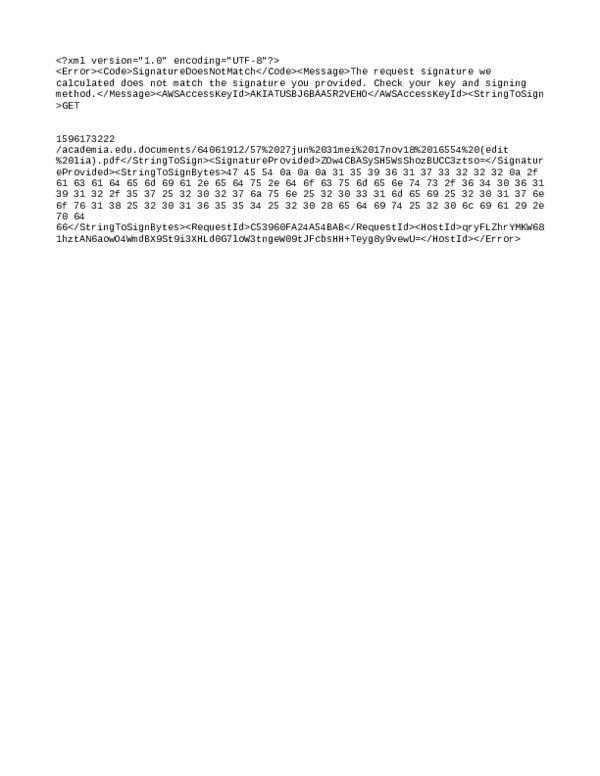 <?xml version="1.0" encoding="UTF-8"?>
<Error><Code>SignatureDoesNotMatch</Code><Message>The request signature we calculated does not match the signature you provided. Check your key and signing method.</Message><AWSAccessKeyId>AKIATUSBJ6BAA5R2VEHO</AWSAccessKeyId><StringToSign>GET

1596173222
/academia.edu.documents/64061912/57%2027jun%2031mei%2017nov18%2016554%20(edit%20lia).pdf</StringToSign><SignatureProvided>ZOw4CBASySH5WsShozBUCC3ztso=</SignatureProvided><StringToSignBytes>47 45 54 0a 0a 0a 31 35 39 36 31 37 33 32 32 32 0a 2f 61 63 61 64 65 6d 69 61 2e 65 64 75 2e 64 6f 63 75 6d 65 6e 74 73 2f 36 34 30 36 31 39 31 32 2f 35 37 25 32 30 32 37 6a 75 6e 25 32 30 33 31 6d 65 69 25 32 30 31 37 6e 6f 76 31 38 25 32 30 31 36 35 35 34 25 32 30 28 65 64 69 74 25 32 30 6c 69 61 29 2e 70 64
66</StringToSignBytes><RequestId>C53960FA24A54BAB</RequestId><HostId>qryFLZhrYMKW681hztAN6aowO4WmdBX9St9i3XHLd0G7loW3tngeW09tJFcbsHH+Teyg8y9vewU=</HostId></Error>